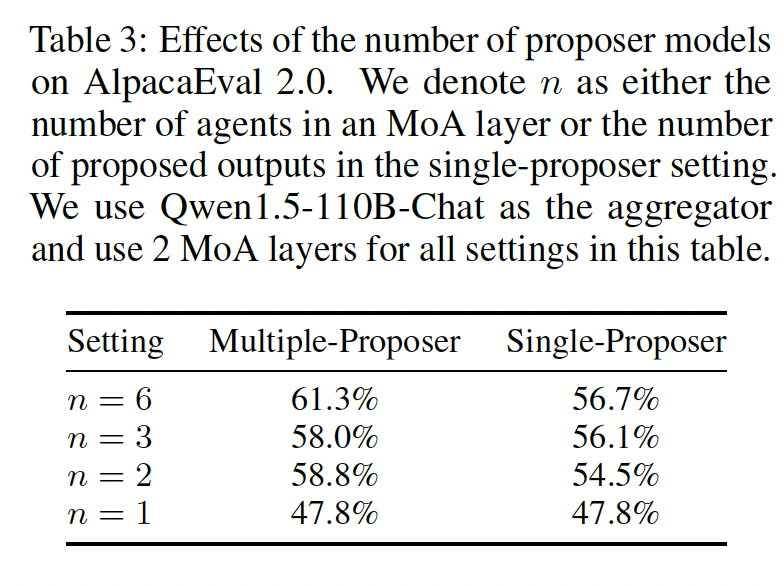 Table 3: Effects of the number of proposer models on AlpacaEval 2.0. We denote $n$ as either the number of agents in an MoA layer or the number of proposed outputs in the single-proposer setting. We use Qwen1.5-110B-Chat as the aggregator and use 2 MoA layers for all settings in this table.

| Setting | Multiple-Proposer | Single-Proposer |
|---|---|---|
| $n = 6$ | 61.3% | 56.7% |
| $n = 3$ | 58.0% | 56.1% |
| $n = 2$ | 58.8% | 54.5% |
| $n = 1$ | 47.8% | 47.8% |